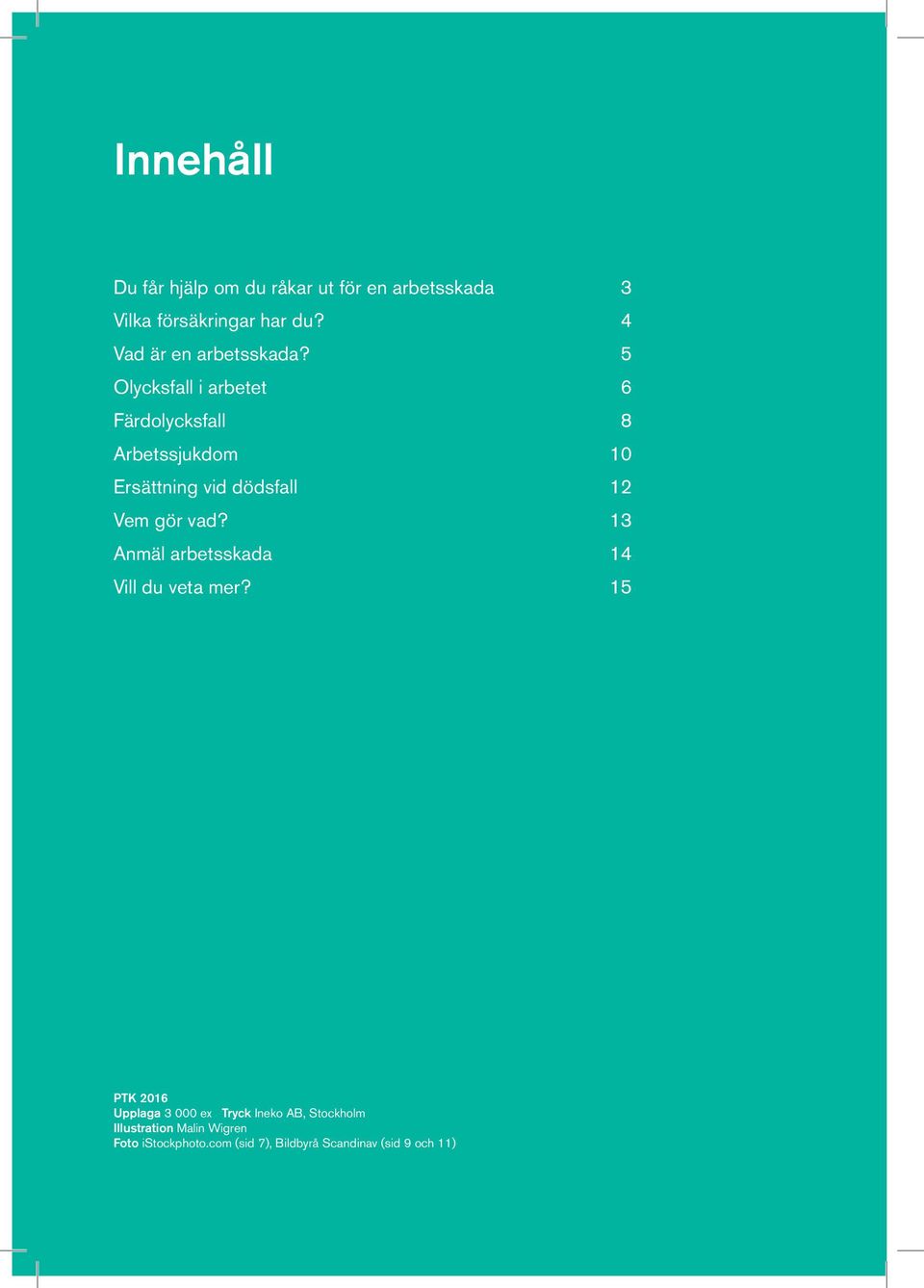 Innehåll

| | |
|---|---|
| Du får hjälp om du råkar ut för en arbetsskada | 3 |
| Vilka försäkringar har du? | 4 |
| Vad är en arbetsskada? | 5 |
| Olycksfall i arbetet | 6 |
| Färdolycksfall | 8 |
| Arbetssjukdom | 10 |
| Ersättning vid dödsfall | 12 |
| Vem gör vad? | 13 |
| Anmäl arbetsskada | 14 |
| Vill du veta mer? | 15 |

PTK 2016
Upplaga 3 000 ex Tryck Ineko AB, Stockholm
Illustration Malin Wigren
Foto iStockphoto.com (sid 7), Bildbyrå Scandinav (sid 9 och 11)